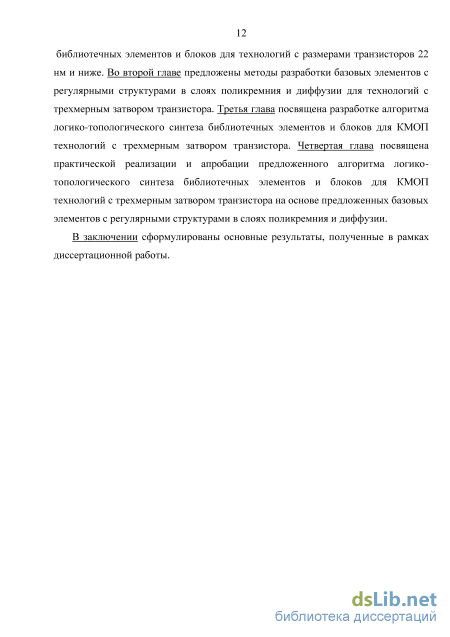 12

библиотечных элементов и блоков для технологий с размерами транзисторов 22 нм и ниже. Во второй главе предложены методы разработки базовых элементов с регулярными структурами в слоях поликремния и диффузии для технологий с трехмерным затвором транзистора. Третья глава посвящена разработке алгоритма логико-топологического синтеза библиотечных элементов и блоков для КМОП технологий с трехмерным затвором транзистора. Четвертая глава посвящена практической реализации и апробации предложенного алгоритма логико-топологического синтеза библиотечных элементов и блоков для КМОП технологий с трехмерным затвором транзистора на основе предложенных базовых элементов с регулярными структурами в слоях поликремния и диффузии.

В заключении сформулированы основные результаты, полученные в рамках диссертационной работы.

dsLib.net
библиотека диссертаций